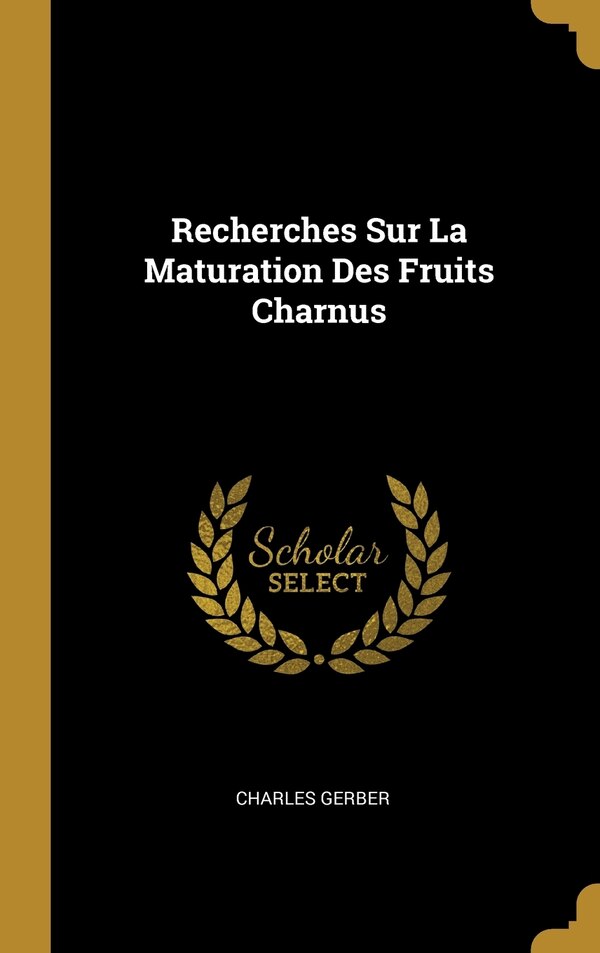 Recherches Sur La Maturation Des Fruits Charnus

Scholar
SELECT

CHARLES GERBER